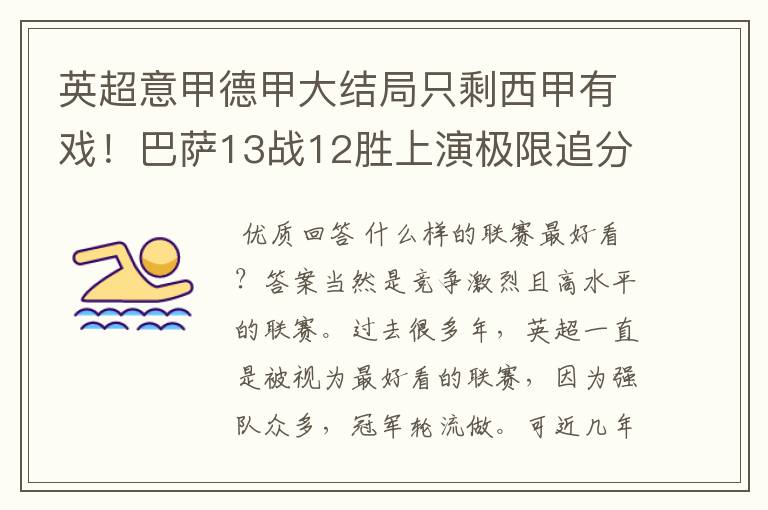 英超意甲德甲大结局只剩西甲有戏！巴萨13战12胜上演极限追分

优质回答 什么样的联赛最好看？答案当然是竞争激烈且高水平的联赛。过去很多年，英超一直是被视为最好看的联赛，因为强队众多，冠军轮流做。可近几年